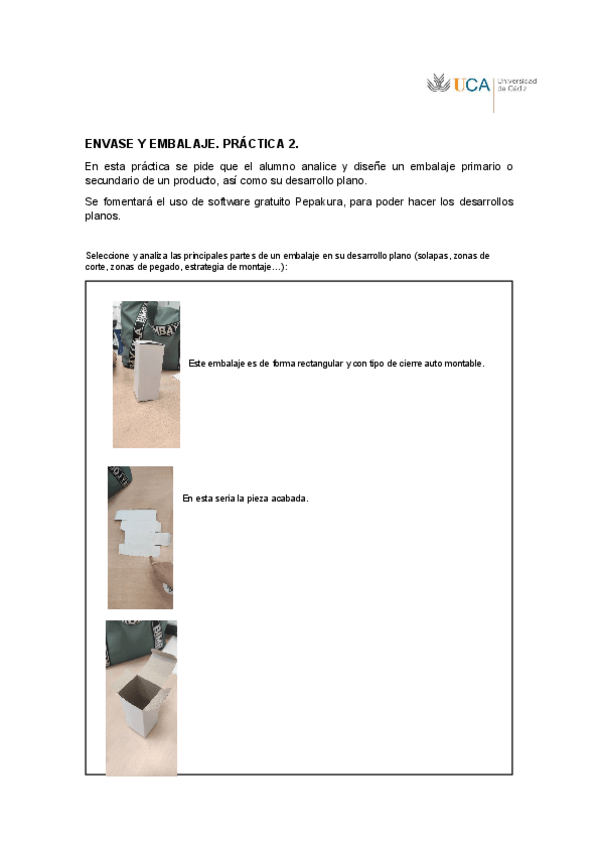 UCA Universidad de Cádiz

ENVASE Y EMBALAJE. PRÁCTICA 2.

En esta práctica se pide que el alumno analice y diseñe un embalaje primario o secundario de un producto, así como su desarrollo plano.

Se fomentará el uso de software gratuito Pepakura, para poder hacer los desarrollos planos.

Seleccione y analiza las principales partes de un embalaje en su desarrollo plano (solapas, zonas de corte, zonas de pegado, estrategia de montaje…):

Este embalaje es de forma rectangular y con tipo de cierre auto montable.

En esta seria la pieza acabada.